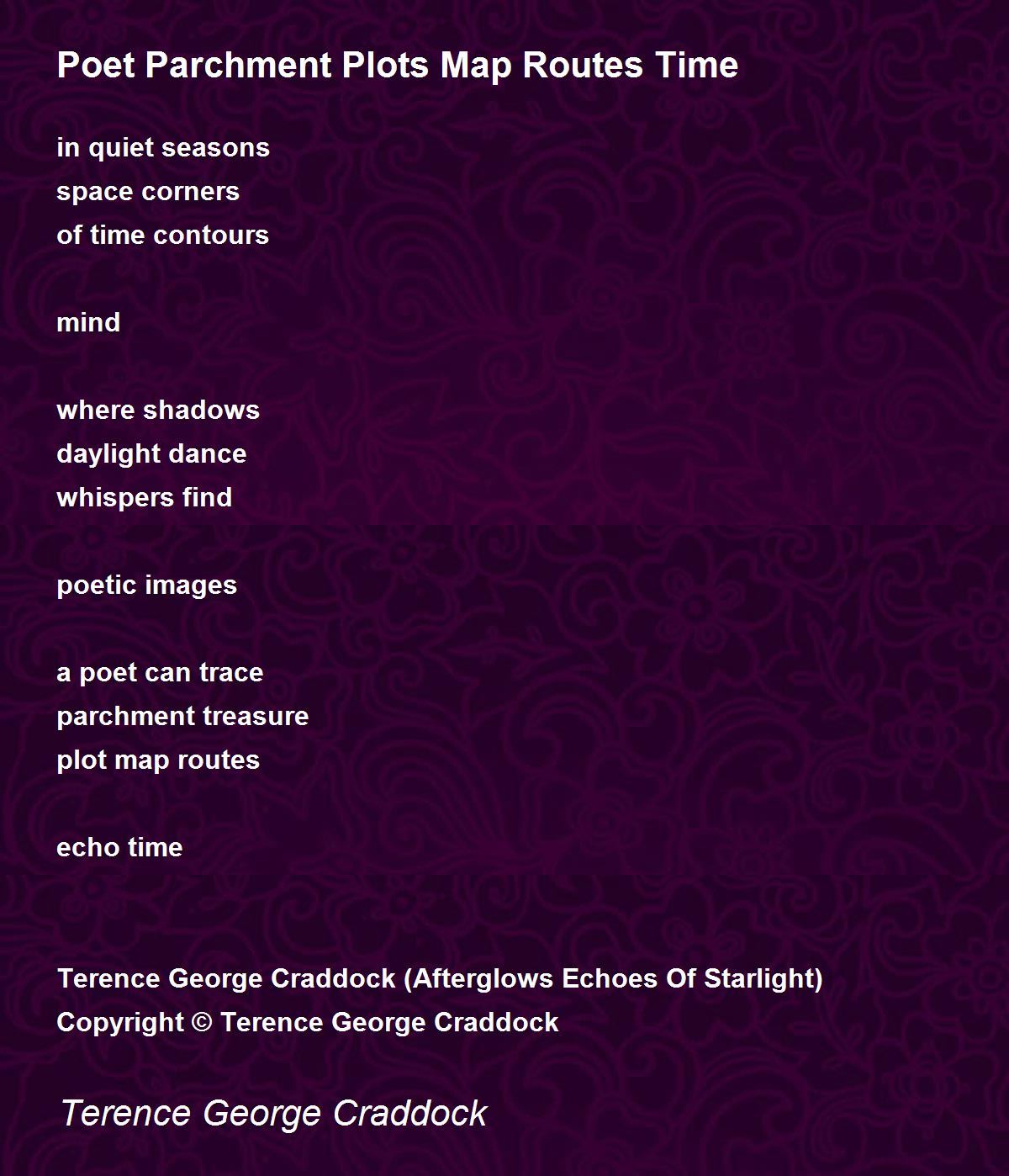 Poet Parchment Plots Map Routes Time

in quiet seasons
space corners
of time contours

mind

where shadows
daylight dance
whispers find

poetic images

a poet can trace
parchment treasure
plot map routes

echo time

Terence George Craddock (Afterglows Echoes Of Starlight)
Copyright © Terence George Craddock

Terence George Craddock